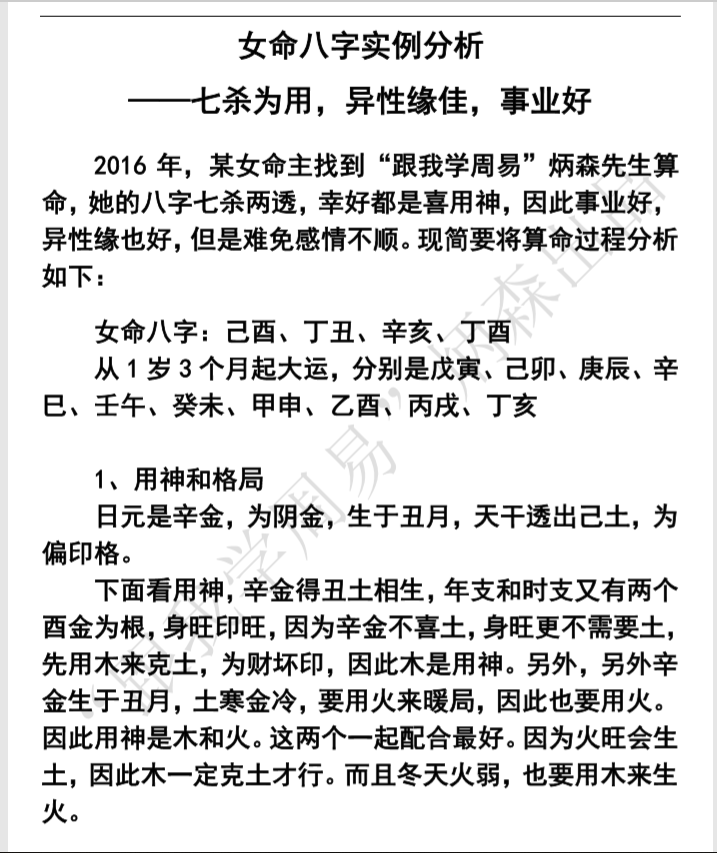 女命八字实例分析
——七杀为用，异性缘佳，事业好

2016 年，某女命主找到“跟我学周易”炳森先生算命，她的八字七杀两透，幸好都是喜用神，因此事业好，异性缘也好，但是难免感情不顺。现简要将算命过程分析如下：

女命八字：己酉、丁丑、辛亥、丁酉
从 1 岁 3 个月起大运，分别是戊寅、己卯、庚辰、辛巳、壬午、癸未、甲申、乙酉、丙戌、丁亥

1、用神和格局
日元是辛金，为阴金，生于丑月，天干透出己土，为偏印格。
下面看用神，辛金得丑土相生，年支和时支又有两个酉金为根，身旺印旺，因为辛金不喜土，身旺更不需要土，先用木来克土，为财坏印，因此木是用神。另外，另外辛金生于丑月，土寒金冷，要用火来暖局，因此也要用火。因此用神是木和火。这两个一起配合最好。因为火旺会生土，因此木一定克土才行。而且冬天火弱，也要用木来生火。

“跟我学周易”炳森出品